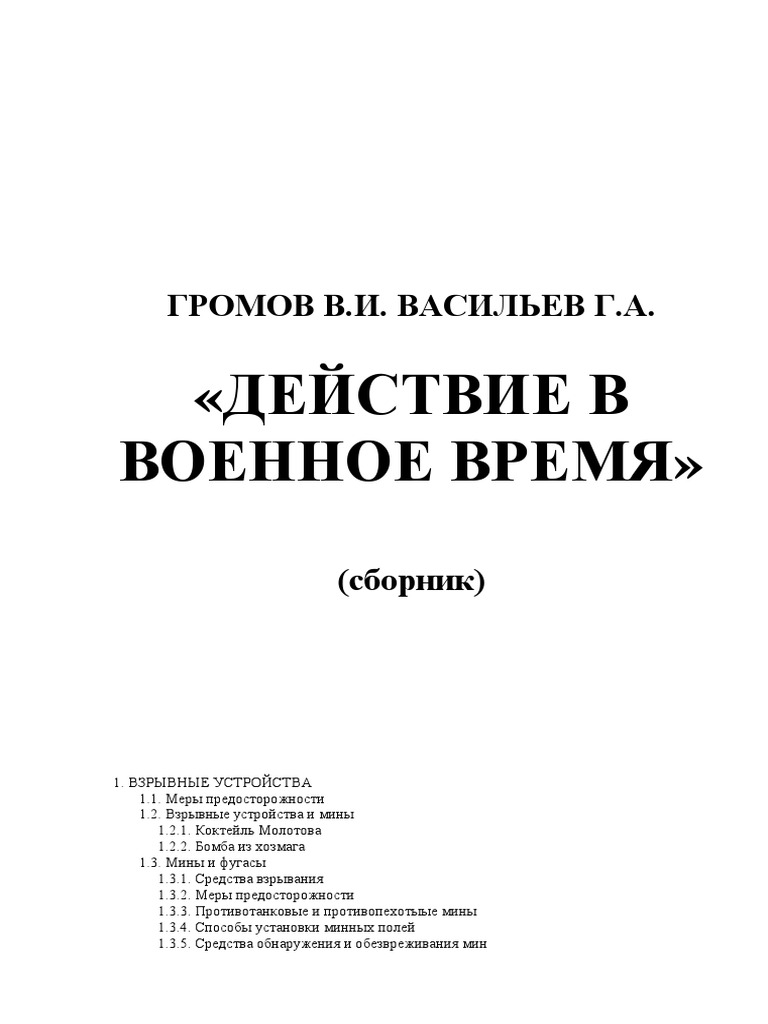 ГРОМОВ В.И. ВАСИЛЬЕВ Г.А.

«ДЕЙСТВИЕ В ВОЕННОЕ ВРЕМЯ»

(сборник)

1. ВЗРЫВНЫЕ УСТРОЙСТВА
1.1. Меры предосторожности
1.2. Взрывные устройства и мины
1.2.1. Коктейль Молотова
1.2.2. Бомба из хозмага
1.3. Мины и фугасы
1.3.1. Средства взрывания
1.3.2. Меры предосторожности
1.3.3. Противотанковые и противопехотные мины
1.3.4. Способы установки минных полей
1.3.5. Средства обнаружения и обезвреживания мин